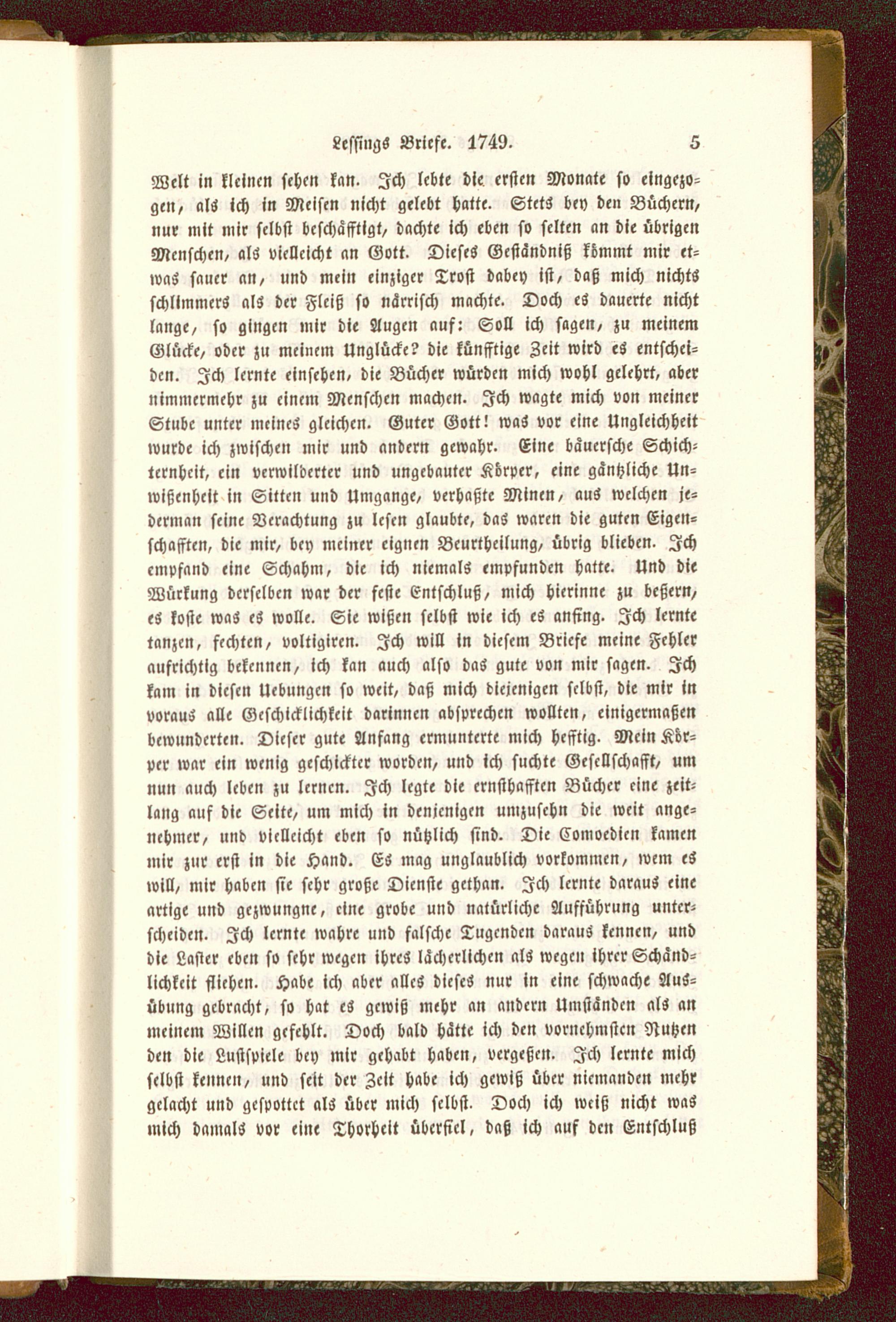 Lessings Briefe. 1749. 5

Welt in kleinen sehen kan. Ich lebte die ersten Monate so eingezogen, als ich in Meisen nicht gelebt hatte. Stets bey den Büchern, nur mit mir selbst beschäfftigt, dachte ich eben so selten an die übrigen Menschen, als vielleicht an Gott. Dieses Geständniß kömmt mir etwas sauer an, und mein einziger Trost dabey ist, daß mich nichts schlimmers als der Fleiß so närrisch machte. Doch es dauerte nicht lange, so gingen mir die Augen auf: Soll ich sagen, zu meinem Glücke, oder zu meinem Unglücke? die künfftige Zeit wird es entscheiden. Ich lernte einsehen, die Bücher würden mich wohl gelehrt, aber nimmermehr zu einem Menschen machen. Ich wagte mich von meiner Stube unter meines gleichen. Guter Gott! was vor eine Ungleichheit wurde ich zwischen mir und andern gewahr. Eine bäuersche Schichternheit, ein verwilderter und ungebauter Körper, eine gäntzliche Unwißenheit in Sitten und Umgange, verhaßte Minen, aus welchen jederman seine Verachtung zu lesen glaubte, das waren die guten Eigenschafften, die mir, bey meiner eignen Beurtheilung, übrig blieben. Ich empfand eine Schahm, die ich niemals empfunden hatte. Und die Würkung derselben war der feste Entschluß, mich hierinne zu beßern, es koste was es wolle. Sie wißen selbst wie ich es anfing. Ich lernte tanzen, fechten, voltigiren. Ich will in diesem Briefe meine Fehler aufrichtig bekennen, ich kan auch also das gute von mir sagen. Ich kam in diesen Uebungen so weit, daß mich diejenigen selbst, die mir in voraus alle Geschicklichkeit darinnen absprechen wollten, einigermaßen bewunderten. Dieser gute Anfang ermunterte mich hefftig. Mein Körper war ein wenig geschickter worden, und ich suchte Gesellschafft, um nun auch leben zu lernen. Ich legte die ernsthafften Bücher eine zeitlang auf die Seite, um mich in denjenigen umzusehn die weit angenehmer, und vielleicht eben so nützlich sind. Die Comoedien kamen mir zur erst in die Hand. Es mag unglaublich vorkommen, wem es will, mir haben sie sehr große Dienste gethan. Ich lernte daraus eine artige und gezwungne, eine grobe und natürliche Aufführung unterscheiden. Ich lernte wahre und falsche Tugenden daraus kennen, und die Laster eben so sehr wegen ihres lächerlichen als wegen ihrer Schändlichkeit fliehen. Habe ich aber alles dieses nur in eine schwache Ausübung gebracht, so hat es gewiß mehr an andern Umständen als an meinem Willen gefehlt. Doch bald hätte ich den vornehmsten Nutzen den die Lustspiele bey mir gehabt haben, vergeßen. Ich lernte mich selbst kennen, und seit der Zeit habe ich gewiß über niemanden mehr gelacht und gespottet als über mich selbst. Doch ich weiß nicht was mich damals vor eine Thorheit überfiel, daß ich auf den Entschluß